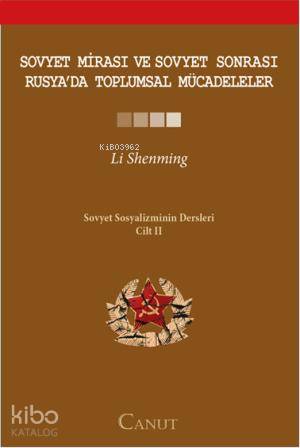 SOVYET MİRASI VE SOVYET SONRASI RUSYA'DA TOPLUMSAL MÜCADELELER

KiB03962

Li Shenming

Sovyet Sosyalizminin Dersleri
Cilt II

kibo
KATALOG

CANUT